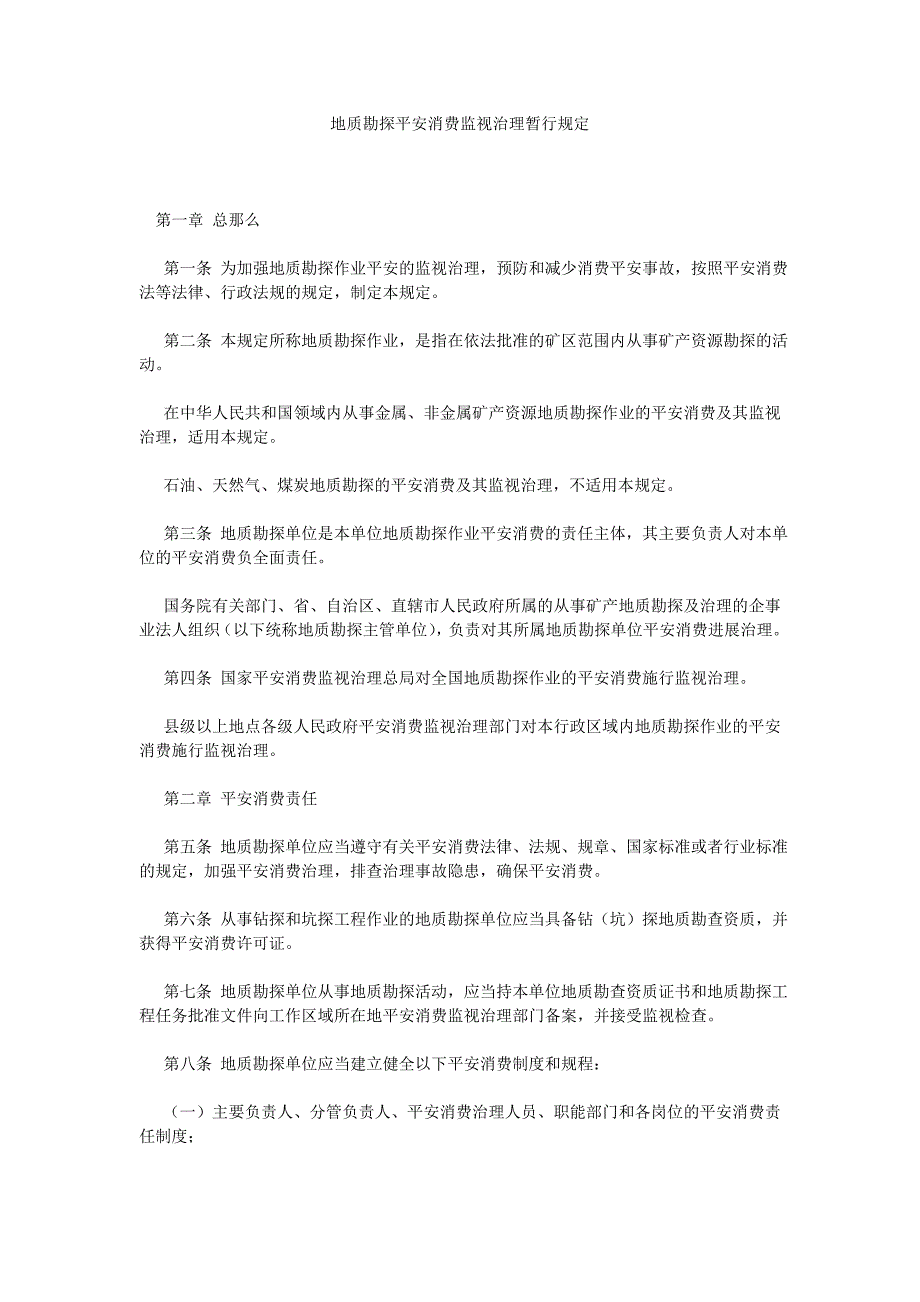 地质勘探平安消费监视治理暂行规定

第一章 总那么

第一条 为加强地质勘探作业平安的监视治理，预防和减少消费平安事故，按照平安消费法等法律、行政法规的规定，制定本规定。

第二条 本规定所称地质勘探作业，是指在依法批准的矿区范围内从事矿产资源勘探的活动。

在中华人民共和国领域内从事金属、非金属矿产资源地质勘探作业的平安消费及其监视治理，适用本规定。

石油、天然气、煤炭地质勘探的平安消费及其监视治理，不适用本规定。

第三条 地质勘探单位是本单位地质勘探作业平安消费的责任主体，其主要负责人对本单位的平安消费负全面责任。

国务院有关部门、省、自治区、直辖市人民政府所属的从事矿产地质勘探及治理的企事业法人组织（以下统称地质勘探主管单位），负责对其所属地质勘探单位平安消费进展治理。

第四条 国家平安消费监视治理总局对全国地质勘探作业的平安消费施行监视治理。

县级以上地点各级人民政府平安消费监视治理部门对本行政区域内地质勘探作业的平安消费施行监视治理。

第二章 平安消费责任

第五条 地质勘探单位应当遵守有关平安消费法律、法规、规章、国家标准或者行业标准的规定，加强平安消费治理，排查治理事故隐患，确保平安消费。

第六条 从事钻探和坑探工程作业的地质勘探单位应当具备钻（坑）探地质勘查资质，并获得平安消费许可证。

第七条 地质勘探单位从事地质勘探活动，应当持本单位地质勘查资质证书和地质勘探工程任务批准文件向工作区域所在地平安消费监视治理部门备案，并接受监视检查。

第八条 地质勘探单位应当建立健全以下平安消费制度和规程：

（一）主要负责人、分管负责人、平安消费治理人员、职能部门和各岗位的平安消费责任制度；